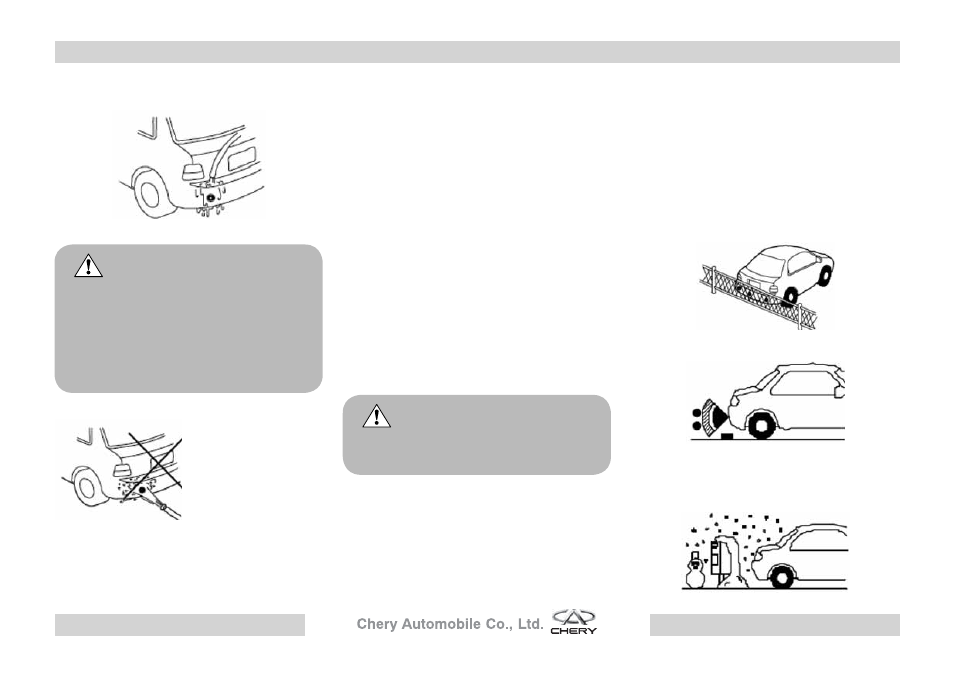 Chery Automobile Co., Ltd.

CHERY